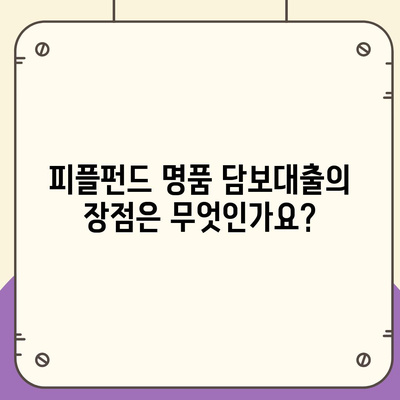 피플펀드 명품 담보대출의 장점은 무엇인가요?